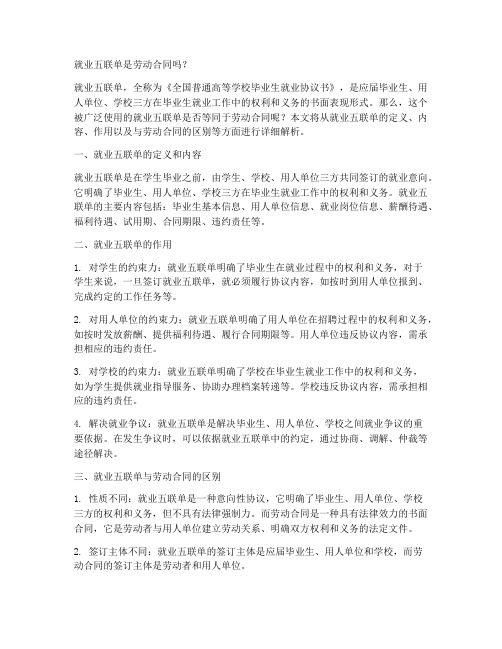 就业五联单是劳动合同吗？

就业五联单，全称为《全国普通高等学校毕业生就业协议书》，是应届毕业生、用人单位、学校三方在毕业生就业工作中的权利和义务的书面表现形式。那么，这个被广泛使用的就业五联单是否等同于劳动合同呢？本文将从就业五联单的定义、内容、作用以及与劳动合同的区别等方面进行详细解析。

一、就业五联单的定义和内容

就业五联单是在学生毕业之前，由学生、学校、用人单位三方共同签订的就业意向。它明确了毕业生、用人单位、学校三方在毕业生就业工作中的权利和义务。就业五联单的主要内容包括：毕业生基本信息、用人单位信息、就业岗位信息、薪酬待遇、福利待遇、试用期、合同期限、违约责任等。

二、就业五联单的作用

1. 对学生的约束力：就业五联单明确了毕业生在就业过程中的权利和义务，对于学生来说，一旦签订就业五联单，就必须履行协议内容，如按时到用人单位报到、完成约定的工作任务等。

2. 对用人单位的约束力：就业五联单明确了用人单位在招聘过程中的权利和义务，如按时发放薪酬、提供福利待遇、履行合同期限等。用人单位违反协议内容，需承担相应的违约责任。

3. 对学校的约束力：就业五联单明确了学校在毕业生就业工作中的权利和义务，如为学生提供就业指导服务、协助办理档案转递等。学校违反协议内容，需承担相应的违约责任。

4. 解决就业争议：就业五联单是解决毕业生、用人单位、学校之间就业争议的重要依据。在发生争议时，可以依据就业五联单中的约定，通过协商、调解、仲裁等途径解决。

三、就业五联单与劳动合同的区别

1. 性质不同：就业五联单是一种意向性协议，它明确了毕业生、用人单位、学校三方的权利和义务，但不具有法律强制力。而劳动合同是一种具有法律效力的书面合同，它是劳动者与用人单位建立劳动关系、明确双方权利和义务的法定文件。

2. 签订主体不同：就业五联单的签订主体是应届毕业生、用人单位和学校，而劳动合同的签订主体是劳动者和用人单位。